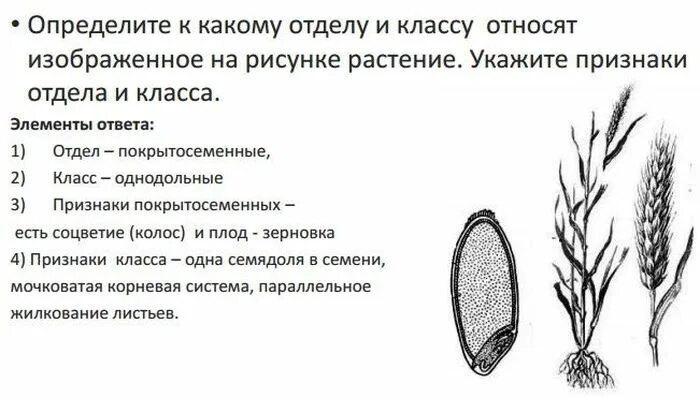 • Определите к какому отделу и классу относят изображенное на рисунке растение. Укажите признаки отдела и класса.

Элементы ответа:

1) Отдел – покрытосеменные,

2) Класс – однодольные

3) Признаки покрытосеменных – есть соцветие (колос) и плод - зерновка

4) Признаки класса – одна семядоля в семени, мочковатая корневая система, параллельное жилкование листьев.